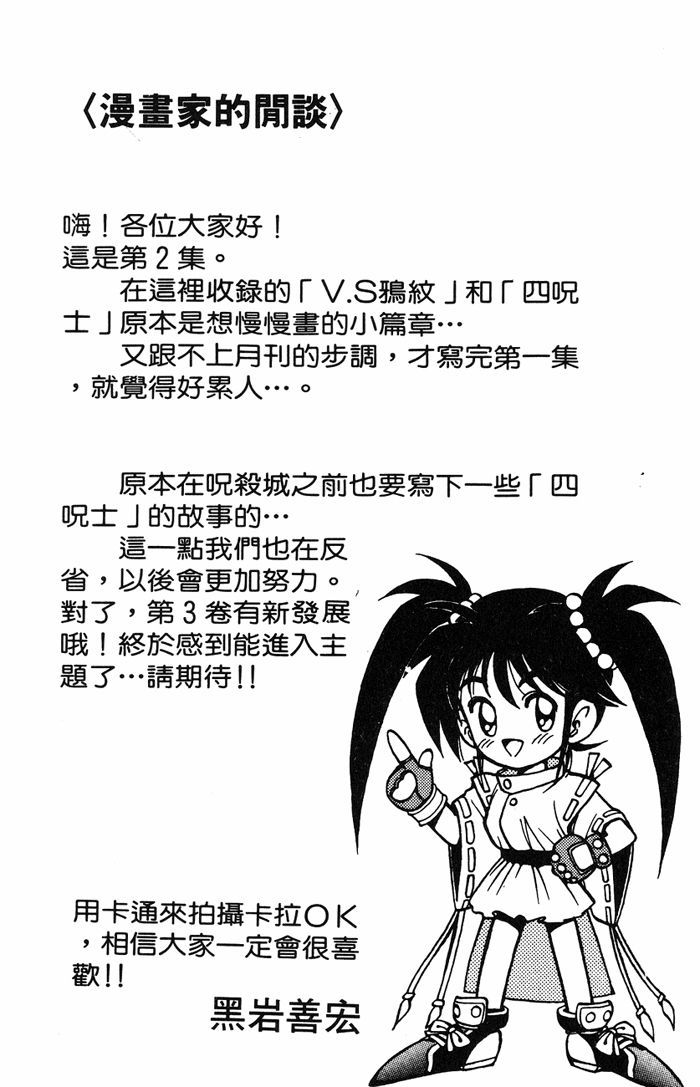 〈漫畫家的閒談〉

嗨！各位大家好！
這是第２集。
在這裡收錄的「V.S鴉紋」和「四呪士」原本是想慢慢畫的小篇章…
又跟不上月刊的步調，才寫完第一集，就覺得好累人…。

原本在呪殺城之前也要寫下一些「四呪士」的故事的…
這一點我們也在反省，以後會更加努力。對了，第３卷有新發展哦！終於感到能進入主題了…請期待!!

用卡通來拍攝卡拉OK，相信大家一定會很喜歡!!
黑岩善宏